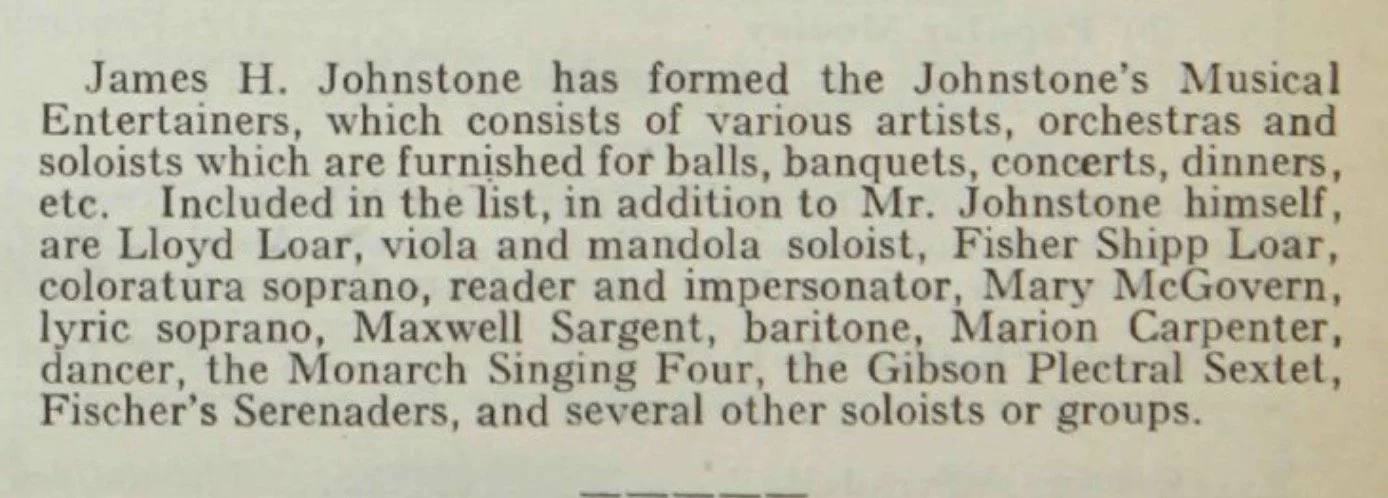 James H. Johnstone has formed the Johnstone's Musical Entertainers, which consists of various artists, orchestras and soloists which are furnished for balls, banquets, concerts, dinners, etc. Included in the list, in addition to Mr. Johnstone himself, are Lloyd Loar, viola and mandola soloist, Fisher Shipp Loar, coloratura soprano, reader and impersonator, Mary McGovern, lyric soprano, Maxwell Sargent, baritone, Marion Carpenter, dancer, the Monarch Singing Four, the Gibson Plectral Sextet, Fischer's Serenaders, and several other soloists or groups.